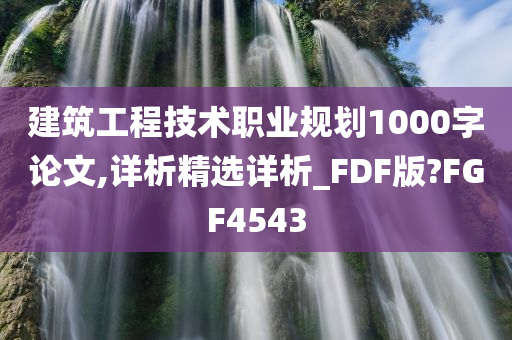 建筑工程技术职业规划1000字论文,详析精选详析_FDF版?FGF4543